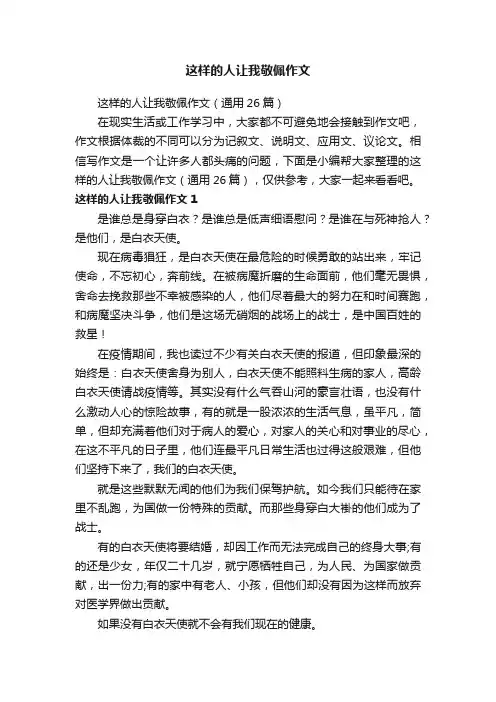 这样的人让我敬佩作文

这样的人让我敬佩作文（通用26篇）

在现实生活或工作学习中，大家都不可避免地会接触到作文吧，作文根据体裁的不同可以分为记叙文、说明文、应用文、议论文。相信写作文是一个让许多人都头痛的问题，下面是小编帮大家整理的这样的人让我敬佩作文（通用26篇），仅供参考，大家一起来看看吧。

这样的人让我敬佩作文1

是谁总是身穿白衣？是谁总是低声细语慰问？是谁在与死神抢人？是他们，是白衣天使。

现在病毒猖狂，是白衣天使在最危险的时候勇敢的站出来，牢记使命，不忘初心，奔前线。在被病魔折磨的生命面前，他们毫无畏惧，舍命去挽救那些不幸被感染的人，他们尽着最大的努力在和时间赛跑，和病魔坚决斗争，他们是这场无硝烟的战场上的战士，是中国百姓的救星！

在疫情期间，我也读过不少有关白衣天使的报道，但印象最深的始终是：白衣天使舍身为别人，白衣天使不能照料生病的家人，高龄白衣天使请战疫情等。其实没有什么气吞山河的豪言壮语，也没有什么激动人心的惊险故事，有的就是一股浓浓的生活气息，虽平凡，简单，但却充满着他们对于病人的爱心，对家人的关心和对事业的尽心，在这不平凡的日子里，他们连最平凡日常生活也过得这般艰难，但他们坚持下来了，我们的白衣天使。

就是这些默默无闻的他们为我们保驾护航。如今我们只能待在家里不乱跑，为国做一份特殊的贡献。而那些身穿白大褂的他们成为了战士。

有的白衣天使将要结婚，却因工作而无法完成自己的终身大事;有的还是少女，年仅二十几岁，就宁愿牺牲自己，为人民、为国家做贡献，出一份力;有的家中有老人、小孩，但他们却没有因为这样而放弃对医学界做出贡献。

如果没有白衣天使就不会有我们现在的健康。